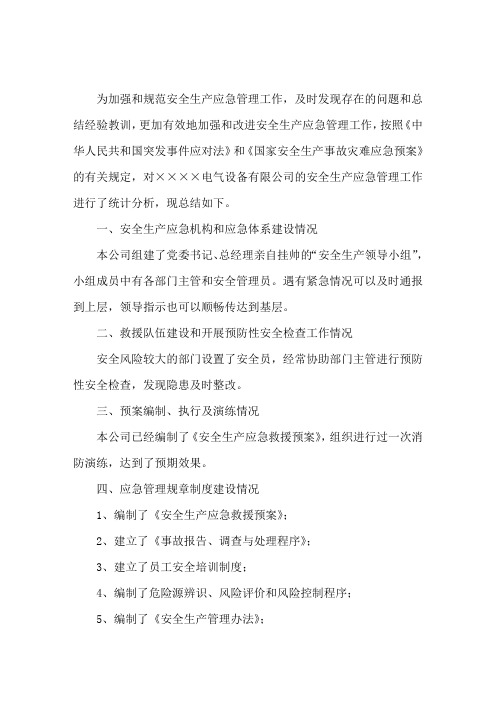 为加强和规范安全生产应急管理工作，及时发现存在的问题和总结经验教训，更加有效地加强和改进安全生产应急管理工作，按照《中华人民共和国突发事件应对法》和《国家安全生产事故灾难应急预案》的有关规定，对××××电气设备有限公司的安全生产应急管理工作进行了统计分析，现总结如下。

一、安全生产应急机构和应急体系建设情况

本公司组建了党委书记、总经理亲自挂帅的“安全生产领导小组”，小组成员中有各部门主管和安全管理员。遇有紧急情况可以及时通报到上层，领导指示也可以顺畅传达到基层。

二、救援队伍建设和开展预防性安全检查工作情况

安全风险较大的部门设置了安全员，经常协助部门主管进行预防性安全检查，发现隐患及时整改。

三、预案编制、执行及演练情况

本公司已经编制了《安全生产应急救援预案》，组织进行过一次消防演练，达到了预期效果。

四、应急管理规章制度建设情况

1、编制了《安全生产应急救援预案》；

2、建立了《事故报告、调查与处理程序》；

3、建立了员工安全培训制度；

4、编制了危险源辨识、风险评价和风险控制程序；

5、编制了《安全生产管理办法》；